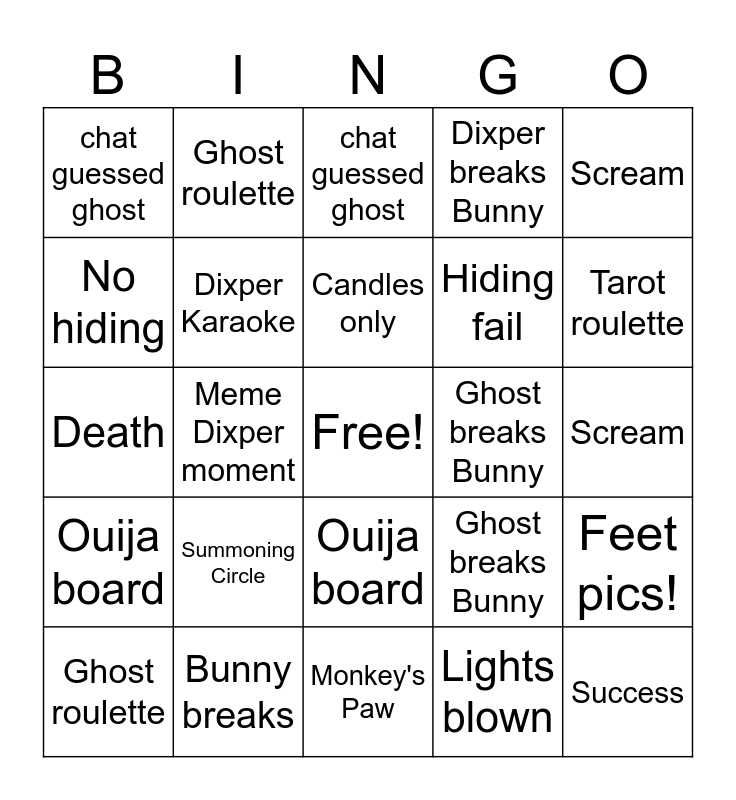 | B | I | N | G | O |
|---|---|---|---|---|
| chat guessed ghost | Ghost roulette | chat guessed ghost | Dixper breaks Bunny | Scream |
| No hiding | Dixper Karaoke | Candles only | Hiding fail | Tarot roulette |
| Death | Meme Dixper moment | Free! | Ghost breaks Bunny | Scream |
| Ouija board | Summoning Circle | Ouija board | Ghost breaks Bunny | Feet pics! |
| Ghost roulette | Bunny breaks | Monkey's Paw | Lights blown | Success |